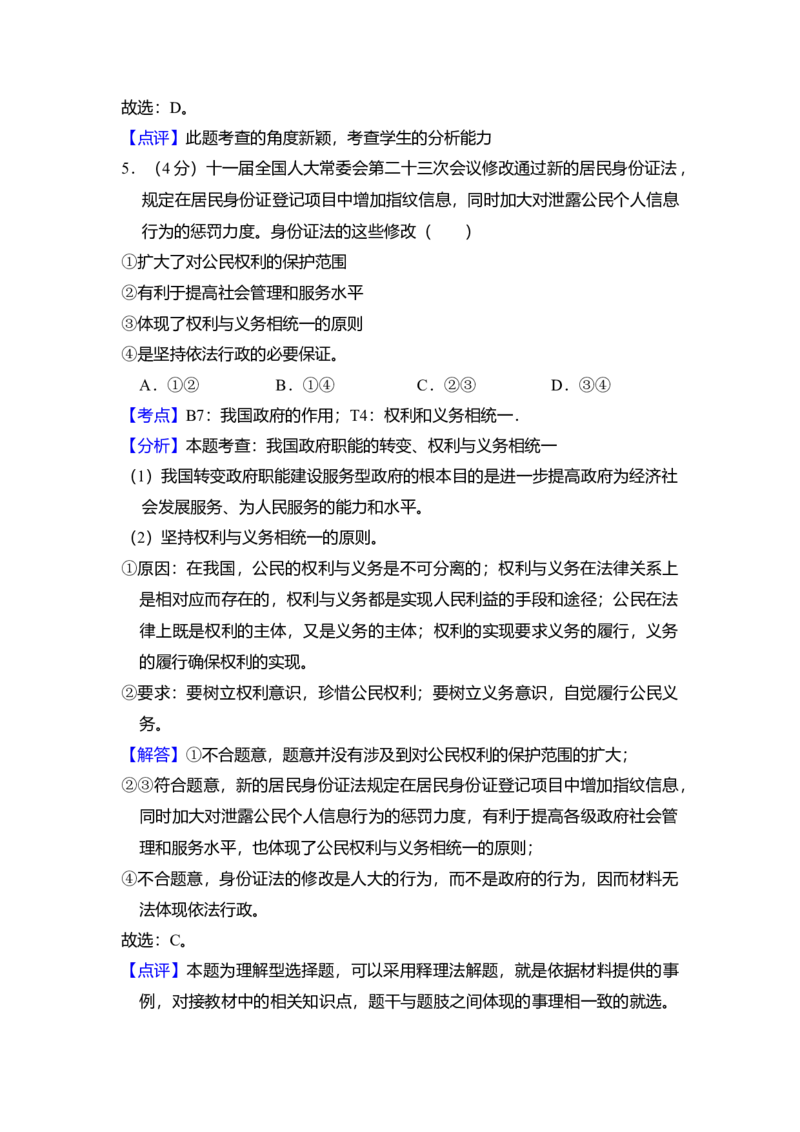 故选：D。

【点评】此题考查的角度新颖，考查学生的分析能力

5．（4分）十一届全国人大常委会第二十三次会议修改通过新的居民身份证法，规定在居民身份证登记项目中增加指纹信息，同时加大对泄露公民个人信息行为的惩罚力度。身份证法的这些修改（　　）

①扩大了对公民权利的保护范围

②有利于提高社会管理和服务水平

③体现了权利与义务相统一的原则

④是坚持依法行政的必要保证。

A．①②　B．①④　C．②③　D．③④

【考点】B7：我国政府的作用；T4：权利和义务相统一．

【分析】本题考查：我国政府职能的转变、权利与义务相统一

（1）我国转变政府职能建设服务型政府的根本目的是进一步提高政府为经济社会发展服务、为人民服务的能力和水平。

（2）坚持权利与义务相统一的原则。

①原因：在我国，公民的权利与义务是不可分离的；权利与义务在法律关系上是相对应而存在的，权利与义务都是实现人民利益的手段和途径；公民在法律上既是权利的主体，又是义务的主体；权利的实现要求义务的履行，义务的履行确保权利的实现。

②要求：要树立权利意识，珍惜公民权利；要树立义务意识，自觉履行公民义务。

【解答】①不合题意，题意并没有涉及到对公民权利的保护范围的扩大；

②③符合题意，新的居民身份证法规定在居民身份证登记项目中增加指纹信息，同时加大对泄露公民个人信息行为的惩罚力度，有利于提高各级政府社会管理和服务水平，也体现了公民权利与义务相统一的原则；

④不合题意，身份证法的修改是人大的行为，而不是政府的行为，因而材料无法体现依法行政。

故选：C。

【点评】本题为理解型选择题，可以采用释理法解题，就是依据材料提供的事例，对接教材中的相关知识点，题干与题肢之间体现的事理相一致的就选。